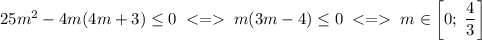 $25m^2 - 4m(4m+3) \leq 0 \ <=> \ m(3m-4) \leq 0 \ <=> \ m \in \left[0; \ \frac{4}{3}\right]$